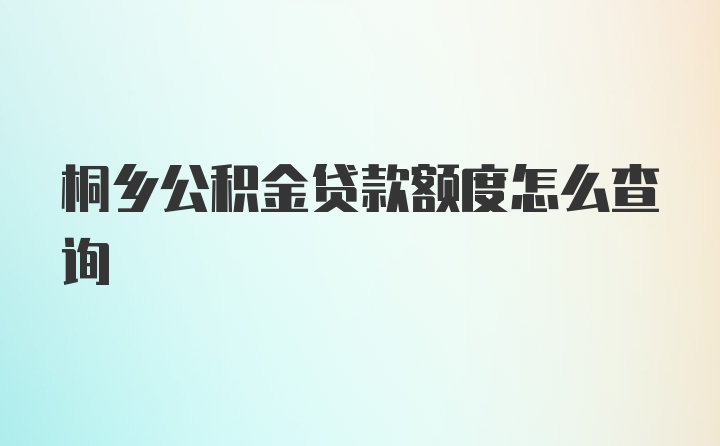 桐乡公积金贷款额度怎么查询